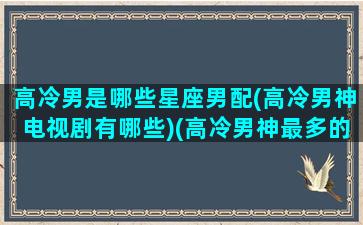 高冷男是哪些星座男配(高冷男神电视剧有哪些)(高冷男神最多的